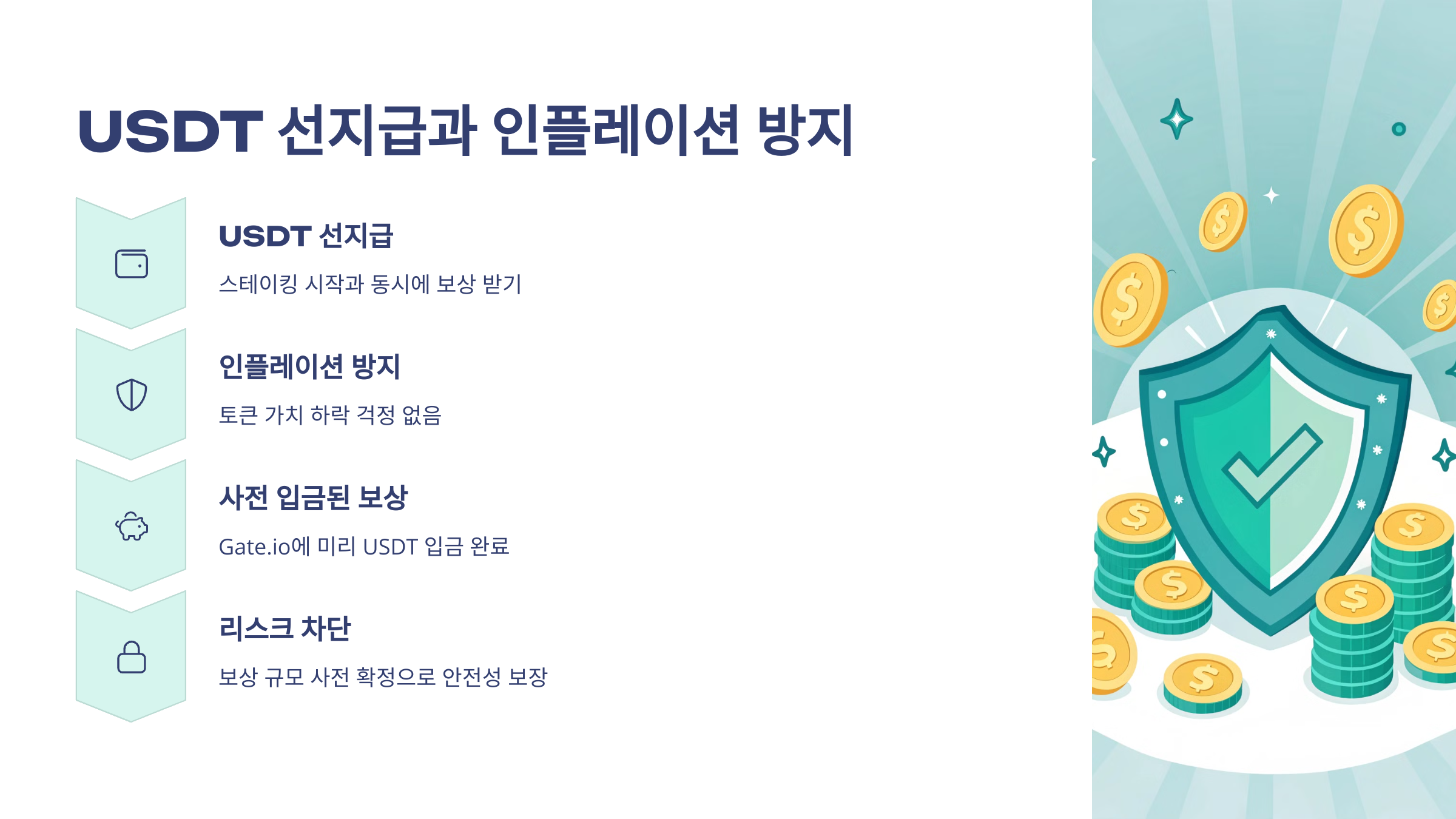 USDT 선지급과 인플레이션 방지

USDT 선지급

스테이킹 시작과 동시에 보상 받기

인플레이션 방지

토큰 가치 하락 걱정 없음

사전 입금된 보상

Gate.io에 미리 USDT 입금 완료

리스크 차단

보상 규모 사전 확정으로 안전성 보장